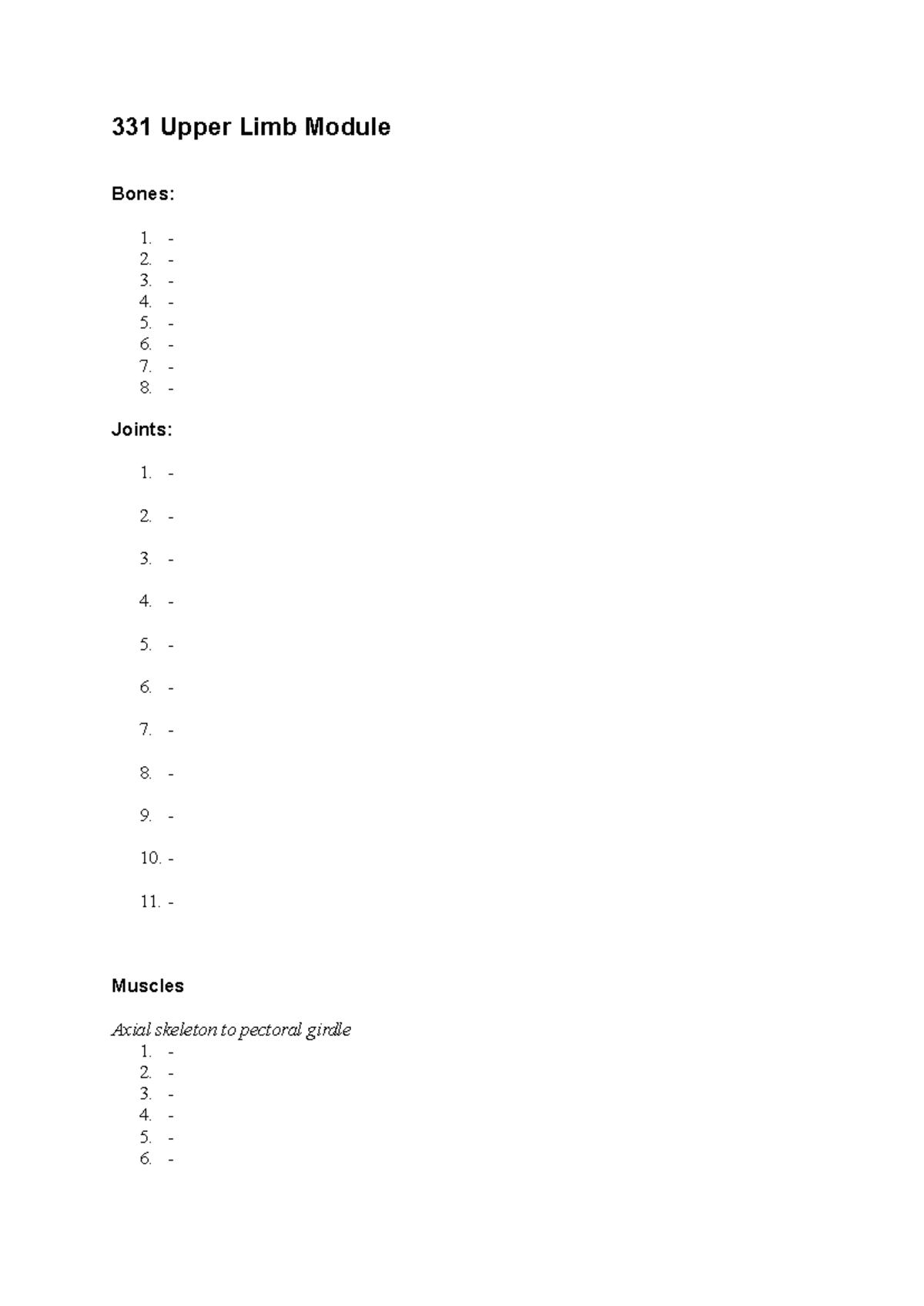 331 Upper Limb Module

Bones:

1. -
2. -
3. -
4. -
5. -
6. -
7. -
8. -

Joints:

1. -

2. -

3. -

4. -

5. -

6. -

7. -

8. -

9. -

10. -

11. -

Muscles

Axial skeleton to pectoral girdle
1. -
2. -
3. -
4. -
5. -
6. -